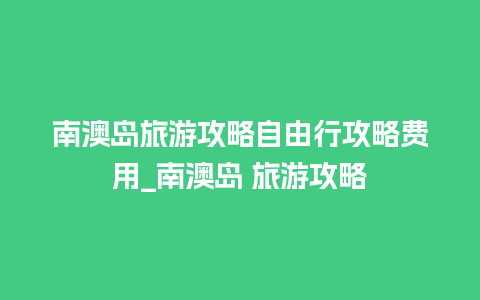 南澳岛旅游攻略自由行攻略费用_南澳岛 旅游攻略